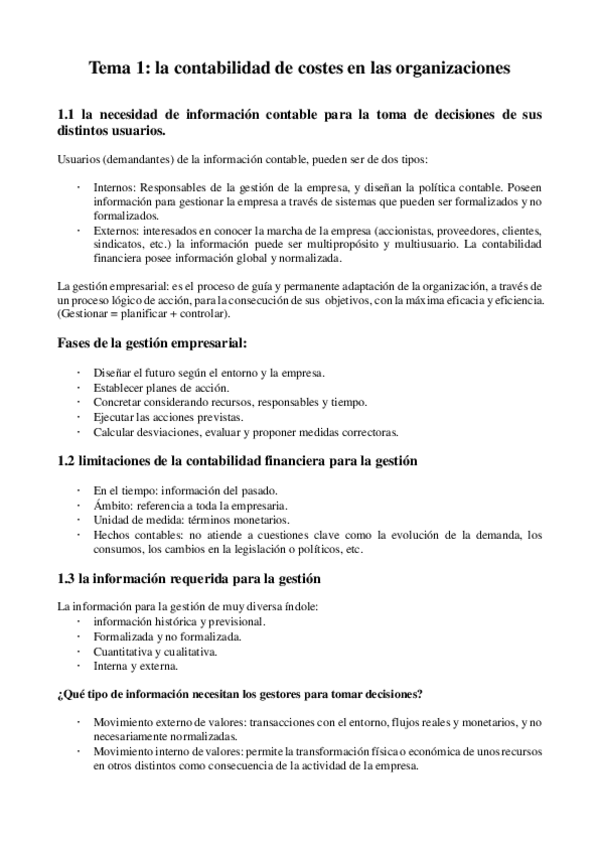 Tema 1: la contabilidad de costes en las organizaciones

1.1 la necesidad de información contable para la toma de decisiones de sus distintos usuarios.

Usuarios (demandantes) de la información contable, pueden ser de dos tipos:

· Internos: Responsables de la gestión de la empresa, y diseñan la política contable. Poseen información para gestionar la empresa a través de sistemas que pueden ser formalizados y no formalizados.
· Externos: interesados en conocer la marcha de la empresa (accionistas, proveedores, clientes, sindicatos, etc.) la información puede ser multipropósito y multiusuario. La contabilidad financiera posee información global y normalizada.

La gestión empresarial: es el proceso de guía y permanente adaptación de la organización, a través de un proceso lógico de acción, para la consecución de sus objetivos, con la máxima eficacia y eficiencia. (Gestionar = planificar + controlar).

Fases de la gestión empresarial:

· Diseñar el futuro según el entorno y la empresa.
· Establecer planes de acción.
· Concretar considerando recursos, responsables y tiempo.
· Ejecutar las acciones previstas.
· Calcular desviaciones, evaluar y proponer medidas correctoras.

1.2 limitaciones de la contabilidad financiera para la gestión

· En el tiempo: información del pasado.
· Ámbito: referencia a toda la empresaria.
· Unidad de medida: términos monetarios.
· Hechos contables: no atiende a cuestiones clave como la evolución de la demanda, los consumos, los cambios en la legislación o políticos, etc.

1.3 la información requerida para la gestión

La información para la gestión de muy diversa índole:
· información histórica y previsional.
· Formalizada y no formalizada.
· Cuantitativa y cualitativa.
· Interna y externa.

¿Qué tipo de información necesitan los gestores para tomar decisiones?

· Movimiento externo de valores: transacciones con el entorno, flujos reales y monetarios, y no necesariamente normalizadas.
· Movimiento interno de valores: permite la transformación física o económica de unos recursos en otros distintos como consecuencia de la actividad de la empresa.